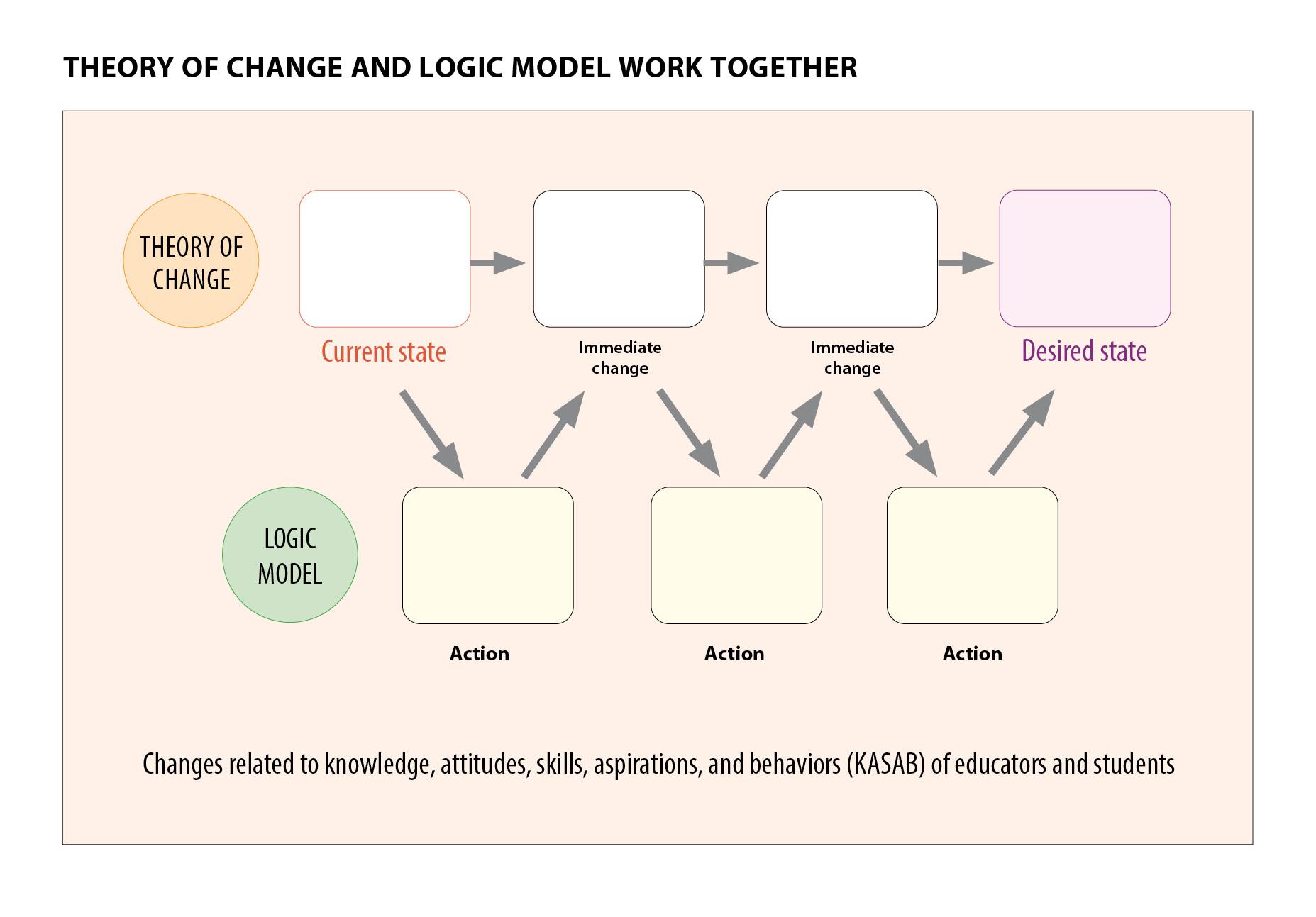 THEORY OF CHANGE AND LOGIC MODEL WORK TOGETHER

THEORY OF CHANGE

Current state

Immediate change

Immediate change

Desired state

LOGIC MODEL

Action

Action

Action

Changes related to knowledge, attitudes, skills, aspirations, and behaviors (KASAB) of educators and students